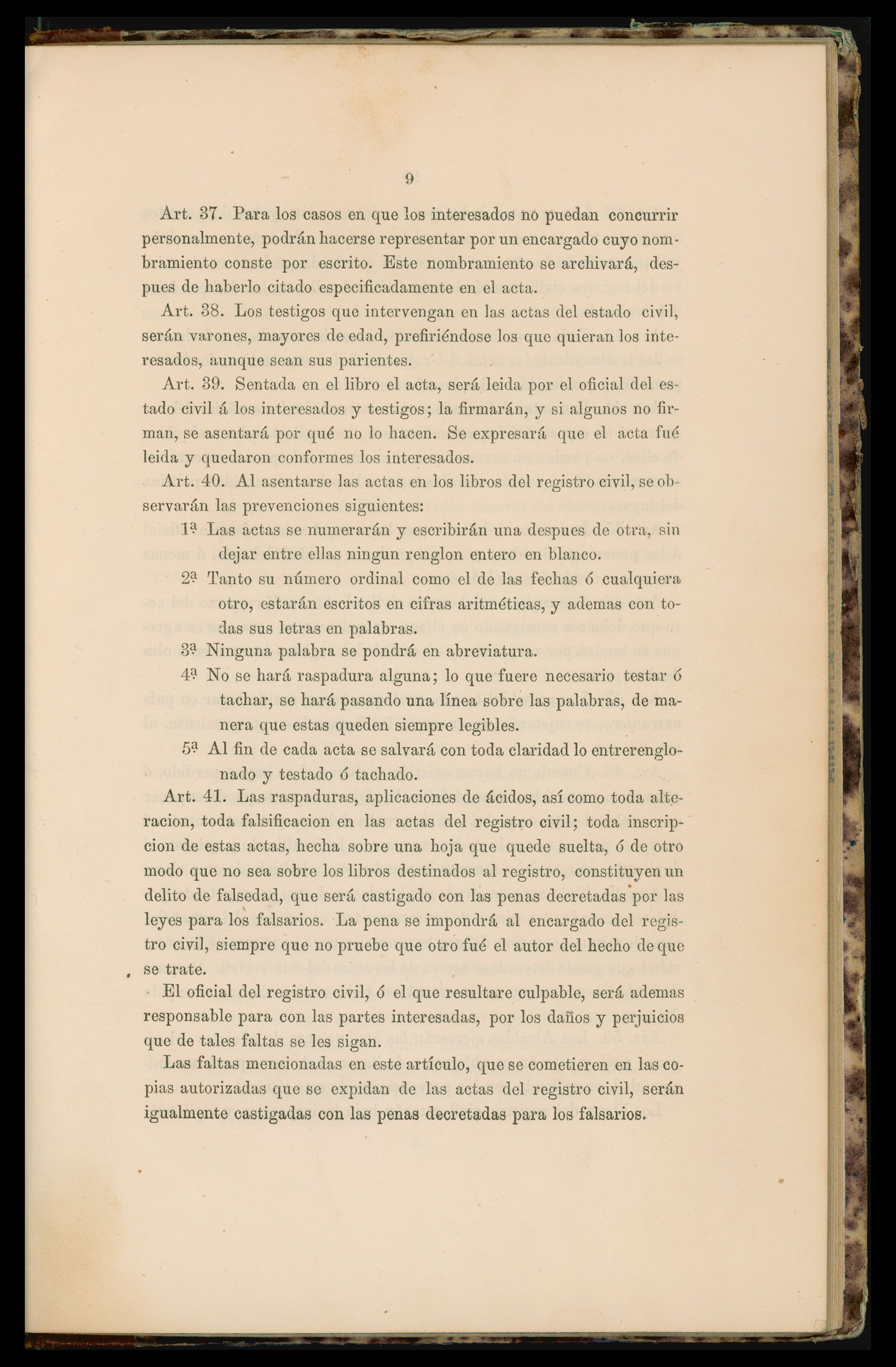 9

Art. 37. Para los casos en que los interesados no puedan concurrir personalmente, podrán hacerse representar por un encargado cuyo nombramiento conste por escrito. Este nombramiento se archivará, despues de haberlo citado especificadamente en el acta.

Art. 38. Los testigos que intervengan en las actas del estado civil, serán varones, mayores de edad, prefiriéndose los que quieran los interesados, aunque sean sus parientes.

Art. 39. Sentada en el libro el acta, será leida por el oficial del estado civil á los interesados y testigos; la firmarán, y si algunos no firman, se asentará por qué no lo hacen. Se expresará que el acta fué leida y quedaron conformes los interesados.

Art. 40. Al asentarse las actas en los libros del registro civil, se observarán las prevenciones siguientes:

1ª Las actas se numerarán y escribirán una despues de otra, sin dejar entre ellas ningun renglon entero en blanco.

2ª Tanto su número ordinal como el de las fechas ó cualquiera otro, estarán escritos en cifras aritméticas, y ademas con todas sus letras en palabras.

3ª Ninguna palabra se pondrá en abreviatura.

4ª No se hará raspadura alguna; lo que fuere necesario testar ó tachar, se hará pasando una línea sobre las palabras, de manera que estas queden siempre legibles.

5ª Al fin de cada acta se salvará con toda claridad lo entrerenglonado y testado ó tachado.

Art. 41. Las raspaduras, aplicaciones de ácidos, así como toda alteracion, toda falsificacion en las actas del registro civil; toda inscripcion de estas actas, hecha sobre una hoja que quede suelta, ó de otro modo que no sea sobre los libros destinados al registro, constituyen un delito de falsedad, que será castigado con las penas decretadas por las leyes para los falsarios. La pena se impondrá al encargado del registro civil, siempre que no pruebe que otro fué el autor del hecho de que se trate.

El oficial del registro civil, ó el que resultare culpable, será ademas responsable para con las partes interesadas, por los daños y perjuicios que de tales faltas se les sigan.

Las faltas mencionadas en este artículo, que se cometieren en las copias autorizadas que se expidan de las actas del registro civil, serán igualmente castigadas con las penas decretadas para los falsarios.